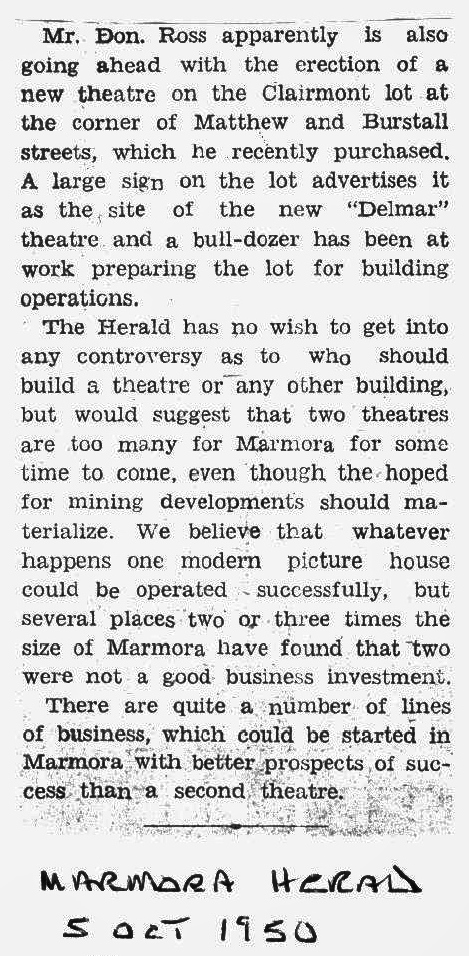 Mr. Don. Ross apparently is also going ahead with the erection of a new theatre on the Clairmont lot at the corner of Matthew and Burstall streets, which he recently purchased. A large sign on the lot advertises it as the site of the new "Delmar" theatre and a bull-dozer has been at work preparing the lot for building operations.

The Herald has no wish to get into any controversy as to who should build a theatre or any other building, but would suggest that two theatres are too many for Marmora for some time to come, even though the hoped for mining developments should materialize. We believe that whatever happens one modern picture house could be operated successfully, but several places two or three times the size of Marmora have found that two were not a good business investment.

There are quite a number of lines of business, which could be started in Marmora with better prospects of success than a second theatre.

MARMORA HERALD
5 OCT 1950